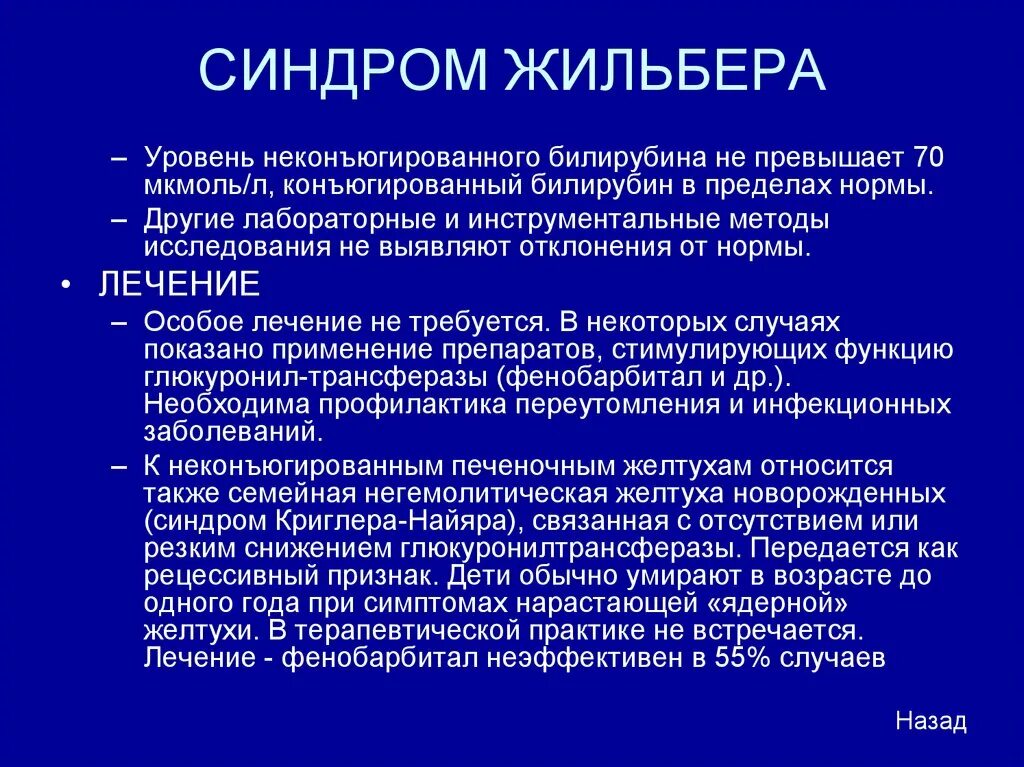 СИНДРОМ ЖИЛЬБЕРА

– Уровень неконъюгированного билирубина не превышает 70 мкмоль/л, конъюгированный билирубин в пределах нормы.

– Другие лабораторные и инструментальные методы исследования не выявляют отклонения от нормы.

• ЛЕЧЕНИЕ

– Особое лечение не требуется. В некоторых случаях показано применение препаратов, стимулирующих функцию глюкуронил-трансферазы (фенобарбитал и др.). Необходима профилактика переутомления и инфекционных заболеваний.

– К неконъюгированным печеночным желтухам относится также семейная негемолитическая желтуха новорожденных (синдром Криглера-Найяра), связанная с отсутствием или резким снижением глюкуронилтрансферазы. Передается как рецессивный признак. Дети обычно умирают в возрасте до одного года при симптомах нарастающей «ядерной» желтухи. В терапевтической практике не встречается. Лечение - фенобарбитал неэффективен в 55% случаев

Назад